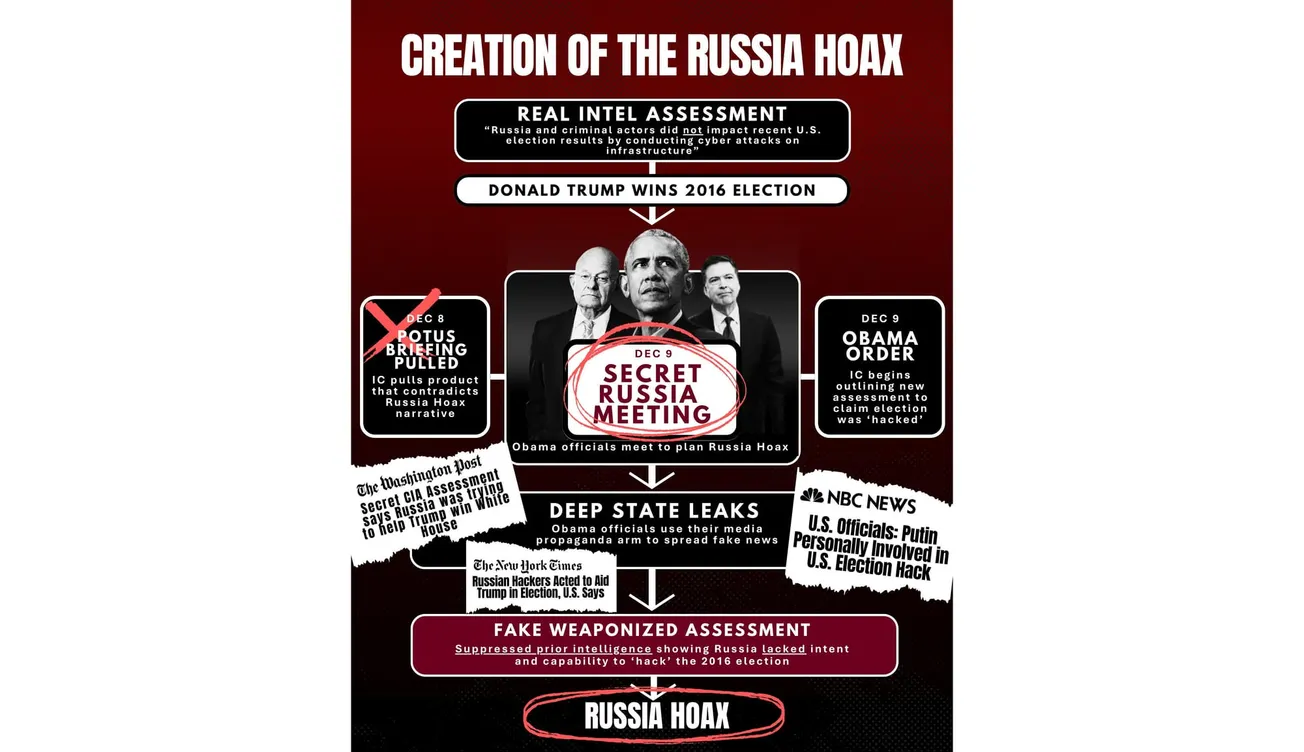 CREATION OF THE RUSSIA HOAX

REAL INTEL ASSESSMENT

"Russia and criminal actors did not impact recent U.S. election results by conducting cyber attacks on infrastructure"

DONALD TRUMP WINS 2016 ELECTION

DEC 8

POTUS BRIEFING PULLED

IC pulls product that contradicts Russia Hoax narrative

DEC 9

SECRET RUSSIA MEETING

Obama officials meet to plan Russia Hoax

DEC 9

OBAMA ORDER

IC begins outlining new assessment to claim election was 'hacked'

The Washington Post

Secret CIA Assessment says Russia was trying to help Trump win White House

DEEP STATE LEAKS

Obama officials use their media propaganda arm to spread fake news

NBC NEWS

U.S. Officials: Putin Personally Involved in U.S. Election Hack

The New York Times

Russian Hackers Acted to Aid Trump in Election, U.S. Says

FAKE WEAPONIZED ASSESSMENT

Suppressed prior intelligence showing Russia lacked intent and capability to 'hack' the 2016 election

RUSSIA HOAX